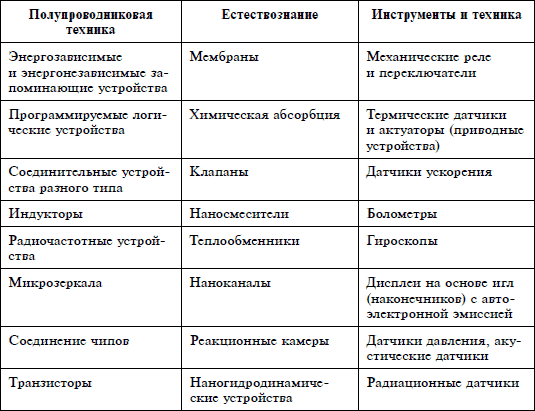 | Полупроводниковая техника | Естествознание | Инструменты и техника |
|---|---|---|
| Энергозависимые и энергонезависимые запоминающие устройства | Мембраны | Механические реле и переключатели |
| Программируемые логические устройства | Химическая абсорбция | Термические датчики и актуаторы (приводные устройства) |
| Соединительные устройства разного типа | Клапаны | Датчики ускорения |
| Индукторы | Наносмесители | Болометры |
| Радиочастотные устройства | Теплообменники | Гироскопы |
| Микрозеркала | Наноканалы | Дисплеи на основе игл (наконечников) с автоэлектронной эмиссией |
| Соединение чипов | Реакционные камеры | Датчики давления, акустические датчики |
| Транзисторы | Наногидродинамические устройства | Радиационные датчики |